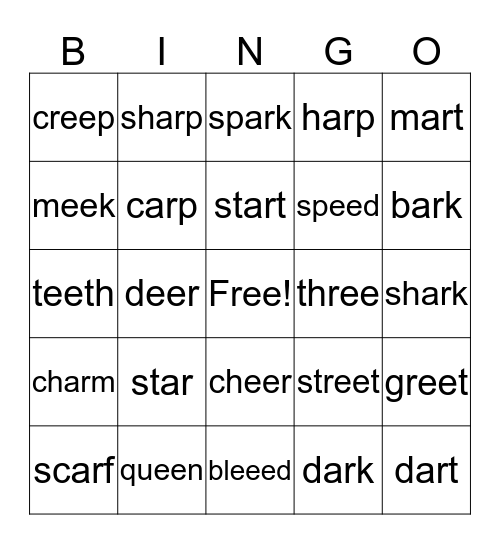 | B | I | N | G | O |
|---|---|---|---|---|
| creep | sharp | spark | harp | mart |
| meek | carp | start | speed | bark |
| teeth | deer | Free! | three | shark |
| charm | star | cheer | street | greet |
| scarf | queen | bleeed | dark | dart |